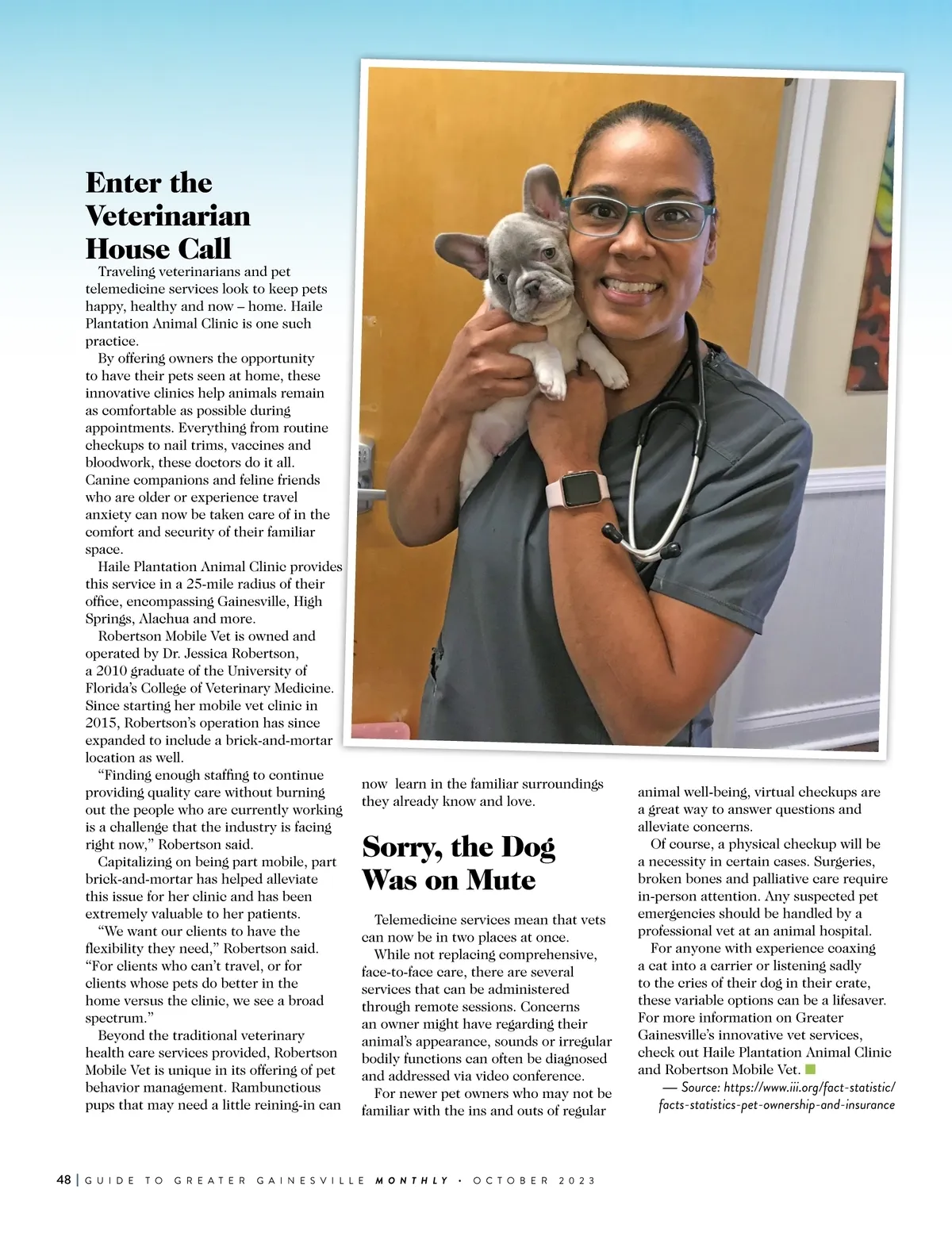 Enter the Veterinarian House Call

Traveling veterinarians and pet telemedicine services look to keep pets happy, healthy and now – home. Haile Plantation Animal Clinic is one such practice.

By offering owners the opportunity to have their pets seen at home, these innovative clinics help animals remain as comfortable as possible during appointments. Everything from routine checkups to nail trims, vaccines and bloodwork, these doctors do it all. Canine companions and feline friends who are older or experience travel anxiety can now be taken care of in the comfort and security of their familiar space.

Haile Plantation Animal Clinic provides this service in a 25-mile radius of their office, encompassing Gainesville, High Springs, Alachua and more.

Robertson Mobile Vet is owned and operated by Dr. Jessica Robertson, a 2010 graduate of the University of Florida's College of Veterinary Medicine. Since starting her mobile vet clinic in 2015, Robertson's operation has since expanded to include a brick-and-mortar location as well.

"Finding enough staffing to continue providing quality care without burning out the people who are currently working is a challenge that the industry is facing right now," Robertson said.

Capitalizing on being part mobile, part brick-and-mortar has helped alleviate this issue for her clinic and has been extremely valuable to her patients.

"We want our clients to have the flexibility they need," Robertson said. "For clients who can't travel, or for clients whose pets do better in the home versus the clinic, we see a broad spectrum."

Beyond the traditional veterinary health care services provided, Robertson Mobile Vet is unique in its offering of pet behavior management. Rambunctious pups that may need a little reining-in can now learn in the familiar surroundings they already know and love.

Sorry, the Dog Was on Mute

Telemedicine services mean that vets can now be in two places at once.

While not replacing comprehensive, face-to-face care, there are several services that can be administered through remote sessions. Concerns an owner might have regarding their animal's appearance, sounds or irregular bodily functions can often be diagnosed and addressed via video conference.

For newer pet owners who may not be familiar with the ins and outs of regular animal well-being, virtual checkups are a great way to answer questions and alleviate concerns.

Of course, a physical checkup will be a necessity in certain cases. Surgeries, broken bones and palliative care require in-person attention. Any suspected pet emergencies should be handled by a professional vet at an animal hospital.

For anyone with experience coaxing a cat into a carrier or listening sadly to the cries of their dog in their crate, these variable options can be a lifesaver. For more information on Greater Gainesville's innovative vet services, check out Haile Plantation Animal Clinic and Robertson Mobile Vet.

— Source: https://www.iii.org/fact-statistic/facts-statistics-pet-ownership-and-insurance

48 | GUIDE TO GREATER GAINESVILLE MONTHLY • OCTOBER 2023